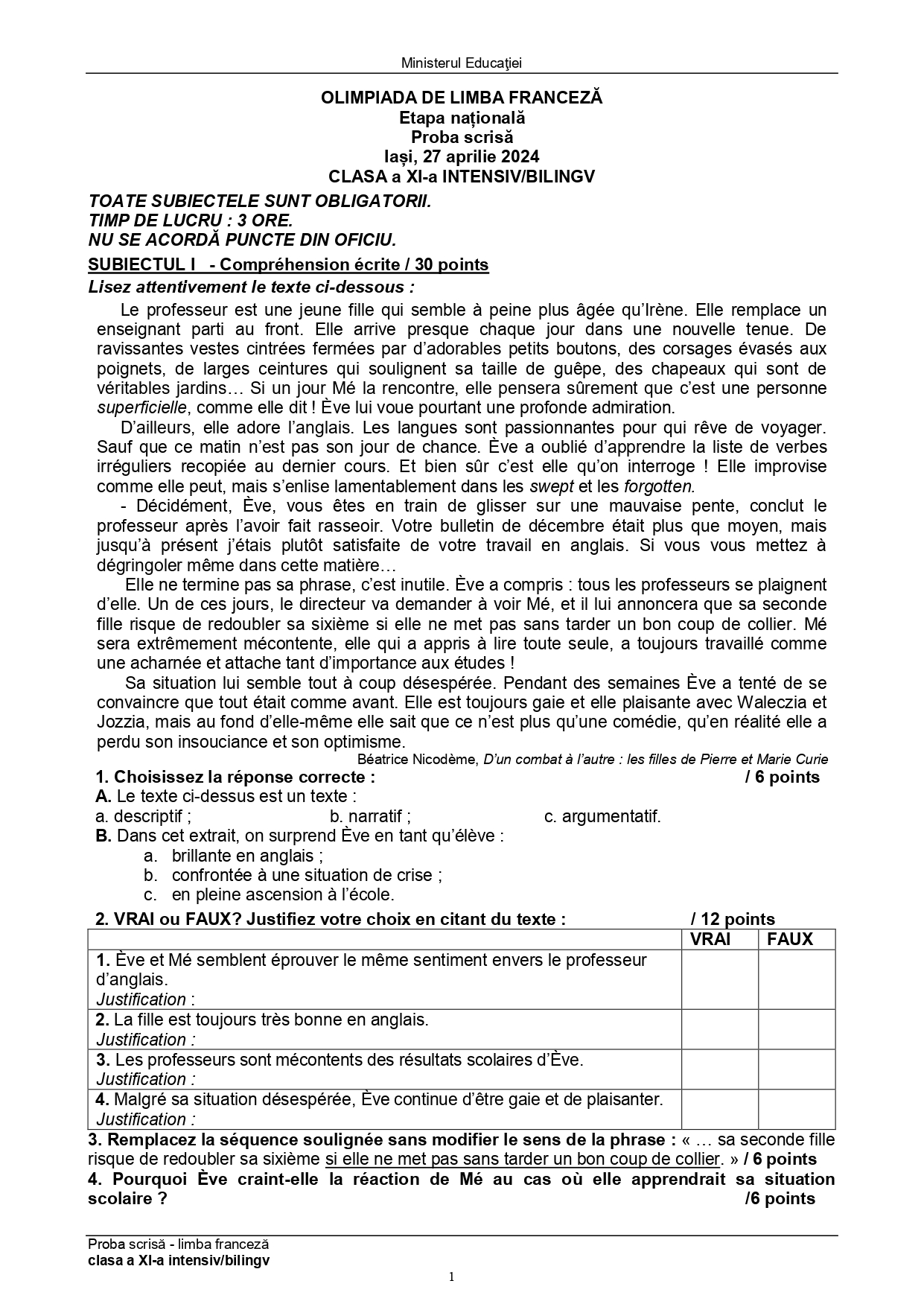 Ministerul Educației

OLIMPIADA DE LIMBA FRANCEZĂ
Etapa națională
Proba scrisă
Iași, 27 aprilie 2024
CLASA a XI-a INTENSIV/BILINGV

TOATE SUBIECTELE SUNT OBLIGATORII.
TIMP DE LUCRU : 3 ORE.
NU SE ACORDĂ PUNCTE DIN OFICIU.

SUBIECTUL I - Compréhension écrite / 30 points

Lisez attentivement le texte ci-dessous :

Le professeur est une jeune fille qui semble à peine plus âgée qu'Irène. Elle remplace un enseignant parti au front. Elle arrive presque chaque jour dans une nouvelle tenue. De ravissantes vestes cintrées fermées par d'adorables petits boutons, des corsages évasés aux poignets, de larges ceintures qui soulignent sa taille de guêpe, des chapeaux qui sont de véritables jardins… Si un jour Mé la rencontre, elle pensera sûrement que c'est une personne superficielle, comme elle dit ! Ève lui voue pourtant une profonde admiration.

D'ailleurs, elle adore l'anglais. Les langues sont passionnantes pour qui rêve de voyager. Sauf que ce matin n'est pas son jour de chance. Ève a oublié d'apprendre la liste de verbes irréguliers recopiée au dernier cours. Et bien sûr c'est elle qu'on interroge ! Elle improvise comme elle peut, mais s'enlise lamentablement dans les swept et les forgotten.

- Décidément, Ève, vous êtes en train de glisser sur une mauvaise pente, conclut le professeur après l'avoir fait rasseoir. Votre bulletin de décembre était plus que moyen, mais jusqu'à présent j'étais plutôt satisfaite de votre travail en anglais. Si vous vous mettez à dégringoler même dans cette matière…

Elle ne termine pas sa phrase, c'est inutile. Ève a compris : tous les professeurs se plaignent d'elle. Un de ces jours, le directeur va demander à voir Mé, et il lui annoncera que sa seconde fille risque de redoubler sa sixième si elle ne met pas sans tarder un bon coup de collier. Mé sera extrêmement mécontente, elle qui a appris à lire toute seule, a toujours travaillé comme une acharnée et attache tant d'importance aux études !

Sa situation lui semble tout à coup désespérée. Pendant des semaines Ève a tenté de se convaincre que tout était comme avant. Elle est toujours gaie et elle plaisante avec Waleczia et Jozzia, mais au fond d'elle-même elle sait que ce n'est plus qu'une comédie, qu'en réalité elle a perdu son insouciance et son optimisme.

Béatrice Nicodème, D'un combat à l'autre : les filles de Pierre et Marie Curie

1. Choisissez la réponse correcte : / 6 points
A. Le texte ci-dessus est un texte :
a. descriptif ; b. narratif ; c. argumentatif.
B. Dans cet extrait, on surprend Ève en tant qu'élève :
a. brillante en anglais ;
b. confrontée à une situation de crise ;
c. en pleine ascension à l'école.

2. VRAI ou FAUX? Justifiez votre choix en citant du texte : / 12 points

| | VRAI | FAUX |
|---|---|---|
| 1. Ève et Mé semblent éprouver le même sentiment envers le professeur d'anglais. Justification : | | |
| 2. La fille est toujours très bonne en anglais. Justification : | | |
| 3. Les professeurs sont mécontents des résultats scolaires d'Ève. Justification : | | |
| 4. Malgré sa situation désespérée, Ève continue d'être gaie et de plaisanter. Justification : | | |

3. Remplacez la séquence soulignée sans modifier le sens de la phrase : « … sa seconde fille risque de redoubler sa sixième si elle ne met pas sans tarder un bon coup de collier. » / 6 points

4. Pourquoi Ève craint-elle la réaction de Mé au cas où elle apprendrait sa situation scolaire ? /6 points

Proba scrisă - limba franceză
clasa a XI-a intensiv/bilingv

1